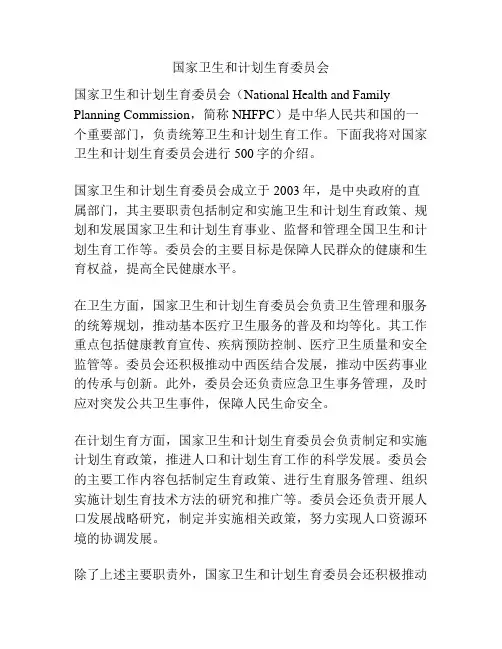 国家卫生和计划生育委员会

国家卫生和计划生育委员会（National Health and Family Planning Commission，简称 NHFPC）是中华人民共和国的一个重要部门，负责统筹卫生和计划生育工作。下面我将对国家卫生和计划生育委员会进行 500 字的介绍。

国家卫生和计划生育委员会成立于 2003 年，是中央政府的直属部门，其主要职责包括制定和实施卫生和计划生育政策、规划和发展国家卫生和计划生育事业、监督和管理全国卫生和计划生育工作等。委员会的主要目标是保障人民群众的健康和生育权益，提高全民健康水平。

在卫生方面，国家卫生和计划生育委员会负责卫生管理和服务的统筹规划，推动基本医疗卫生服务的普及和均等化。其工作重点包括健康教育宣传、疾病预防控制、医疗卫生质量和安全监管等。委员会还积极推动中西医结合发展，推动中医药事业的传承与创新。此外，委员会还负责应急卫生事务管理，及时应对突发公共卫生事件，保障人民生命安全。

在计划生育方面，国家卫生和计划生育委员会负责制定和实施计划生育政策，推进人口和计划生育工作的科学发展。委员会的主要工作内容包括制定生育政策、进行生育服务管理、组织实施计划生育技术方法的研究和推广等。委员会还负责开展人口发展战略研究，制定并实施相关政策，努力实现人口资源环境的协调发展。

除了上述主要职责外，国家卫生和计划生育委员会还积极推动